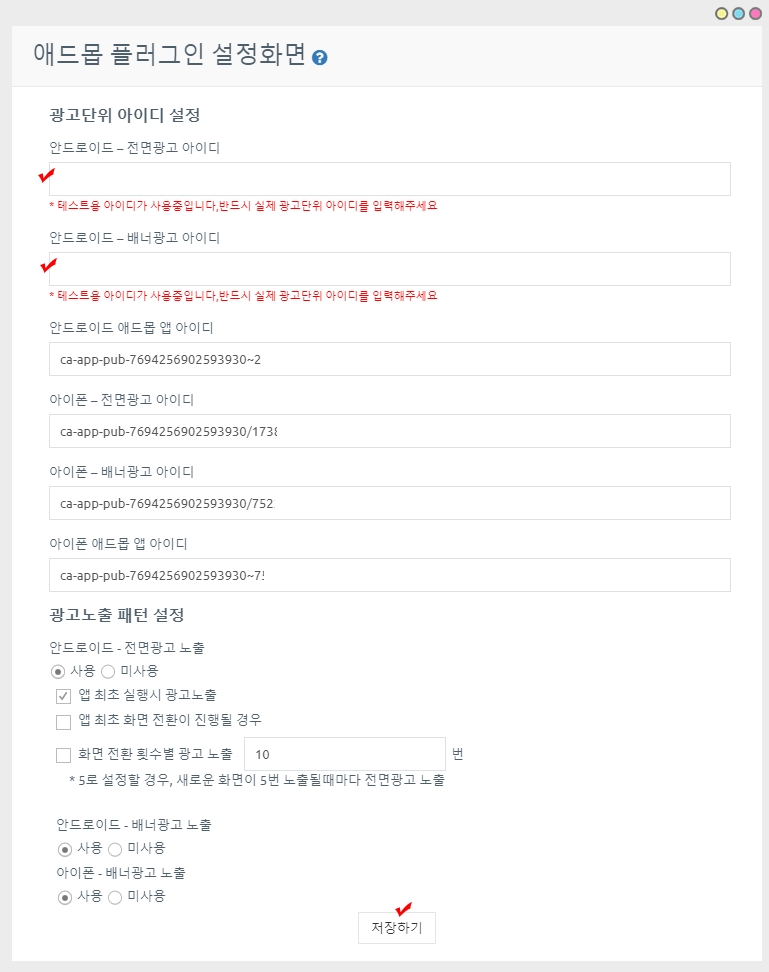 애드몹 플러그인 설정화면

광고단위 아이디 설정

안드로이드 – 전면광고 아이디

* 테스트용 아이디가 사용중입니다,반드시 실제 광고단위 아이디를 입력해주세요

안드로이드 – 배너광고 아이디

* 테스트용 아이디가 사용중입니다,반드시 실제 광고단위 아이디를 입력해주세요

안드로이드 애드몹 앱 아이디

ca-app-pub-7694256902593930~2

아이폰 – 전면광고 아이디

ca-app-pub-7694256902593930/1738

아이폰 – 배너광고 아이디

ca-app-pub-7694256902593930/752

아이폰 애드몹 앱 아이디

ca-app-pub-7694256902593930~7!

광고노출 패턴 설정

안드로이드 - 전면광고 노출

사용 미사용

앱 최초 실행시 광고노출

앱 최초 화면 전환이 진행될 경우

화면 전환 횟수별 광고 노출 10 번

* 5로 설정할 경우, 새로운 화면이 5번 노출될때마다 전면광고 노출

안드로이드 - 배너광고 노출

사용 미사용

아이폰 - 배너광고 노출

사용 미사용

저장하기